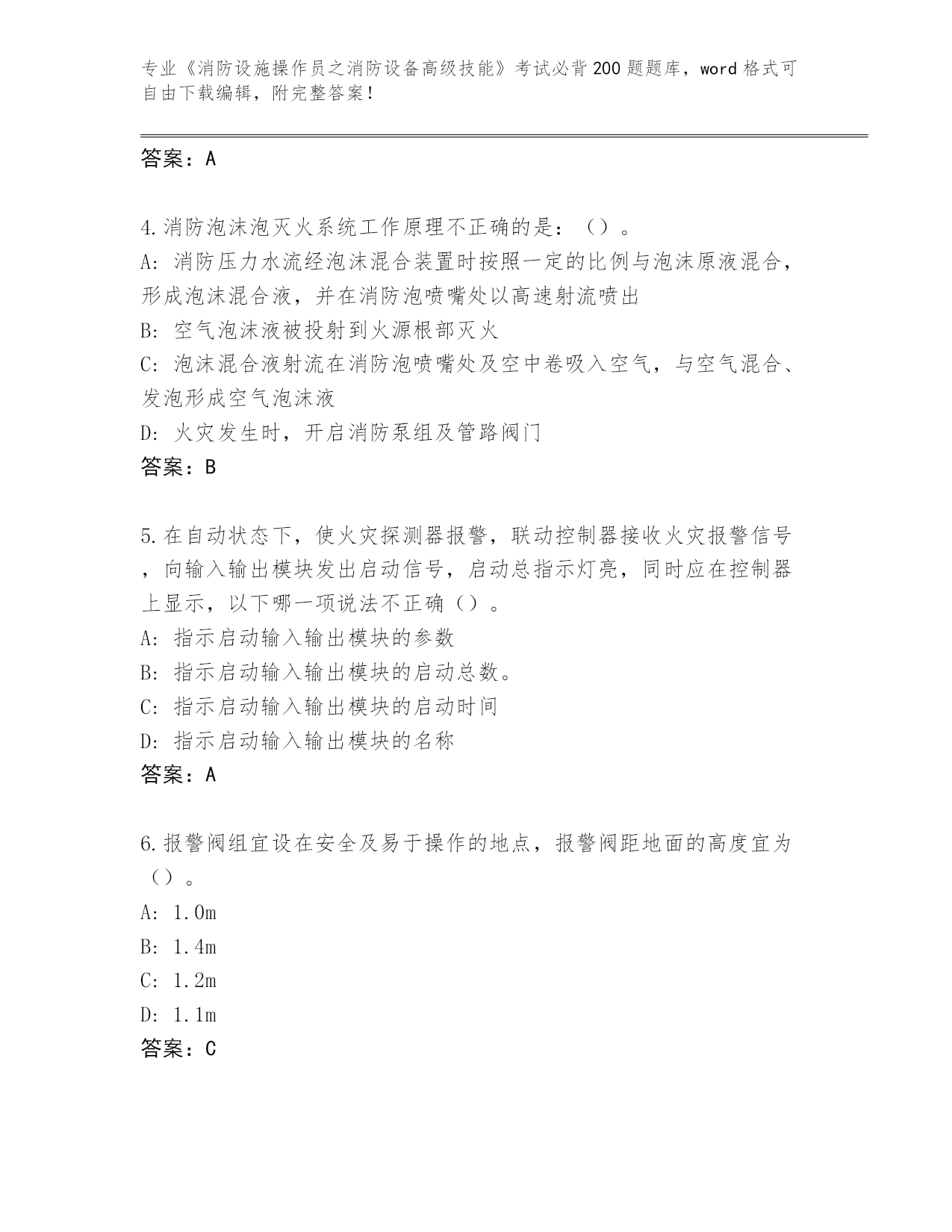 专业《消防设施操作员之消防设备高级技能》考试必背200题题库，word格式可自由下载编辑，附完整答案！

答案：A

4.消防泡沫泡灭火系统工作原理不正确的是：（）。
A: 消防压力水流经泡沫混合装置时按照一定的比例与泡沫原液混合，形成泡沫混合液，并在消防泡喷嘴处以高速射流喷出
B: 空气泡沫液被投射到火源根部灭火
C: 泡沫混合液射流在消防泡喷嘴处及空中卷吸入空气，与空气混合、发泡形成空气泡沫液
D: 火灾发生时，开启消防泵组及管路阀门
答案：B

5.在自动状态下，使火灾探测器报警，联动控制器接收火灾报警信号，向输入输出模块发出启动信号，启动总指示灯亮，同时应在控制器上显示，以下哪一项说法不正确（）。
A: 指示启动输入输出模块的参数
B: 指示启动输入输出模块的启动总数。
C: 指示启动输入输出模块的启动时间
D: 指示启动输入输出模块的名称
答案：A

6.报警阀组宜设在安全及易于操作的地点，报警阀距地面的高度宜为（）。
A: 1.0m
B: 1.4m
C: 1.2m
D: 1.1m
答案：C